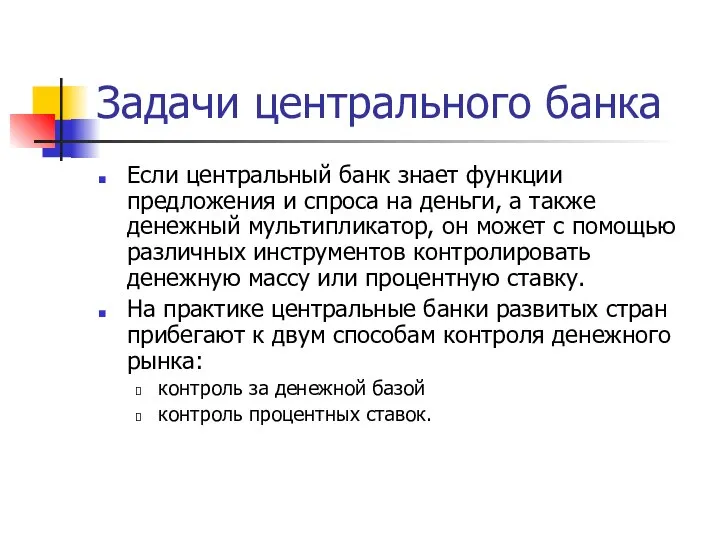 Задачи центрального банка

Если центральный банк знает функции предложения и спроса на деньги, а также денежный мультипликатор, он может с помощью различных инструментов контролировать денежную массу или процентную ставку.

На практике центральные банки развитых стран прибегают к двум способам контроля денежного рынка:

контроль за денежной базой

контроль процентных ставок.